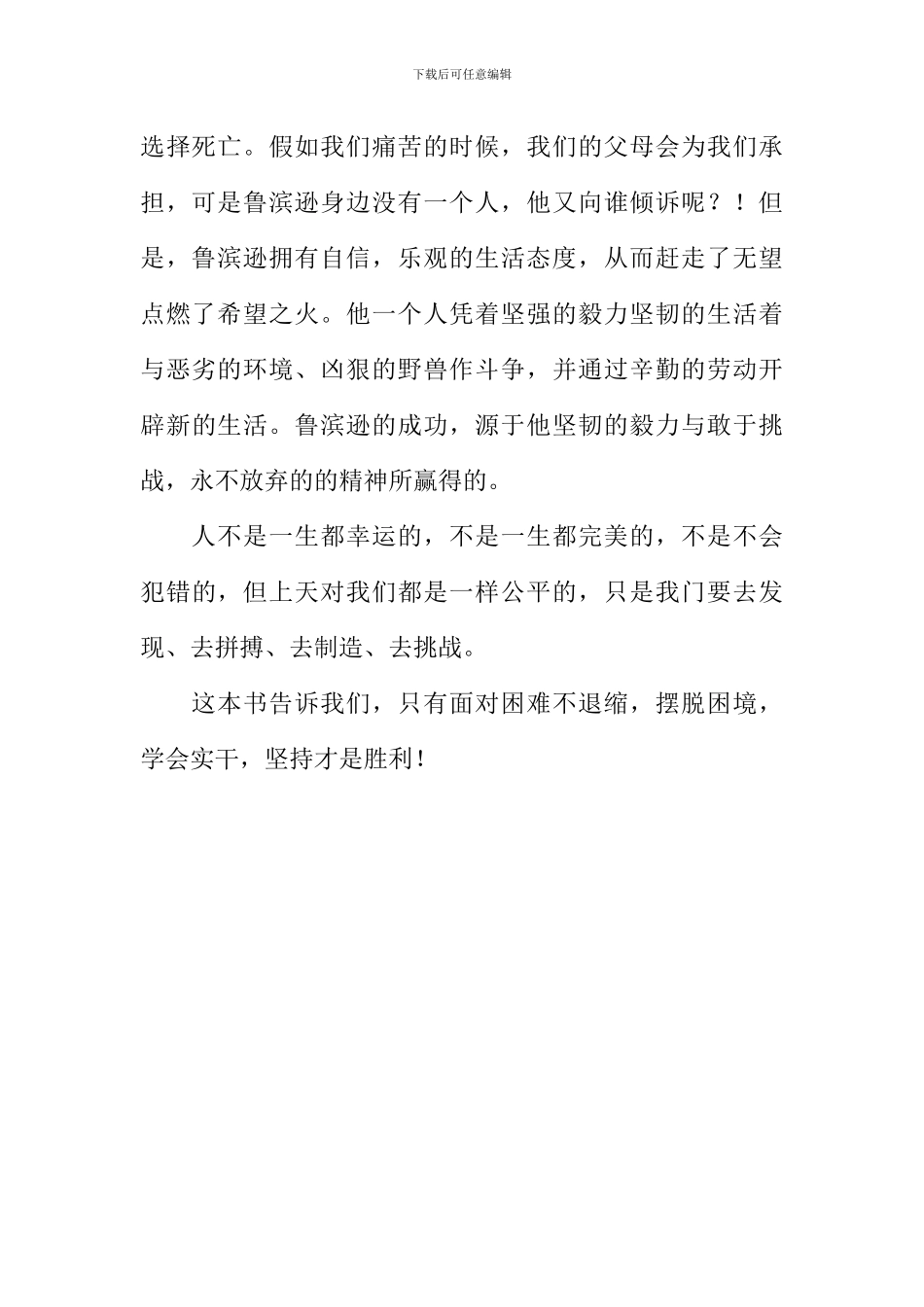 下载后可任意编辑

选择死亡。假如我们痛苦的时候，我们的父母会为我们承担，可是鲁滨逊身边没有一个人，他又向谁倾诉呢？！但是，鲁滨逊拥有自信，乐观的生活态度，从而赶走了无望点燃了希望之火。他一个人凭着坚强的毅力坚韧的生活着与恶劣的环境、凶狠的野兽作斗争，并通过辛勤的劳动开辟新的生活。鲁滨逊的成功，源于他坚韧的毅力与敢于挑战，永不放弃的的精神所赢得的。

人不是一生都幸运的，不是一生都完美的，不是不会犯错的，但上天对我们都是一样公平的，只是我门要去发现、去拼搏、去制造、去挑战。

这本书告诉我们，只有面对困难不退缩，摆脱困境，学会实干，坚持才是胜利！